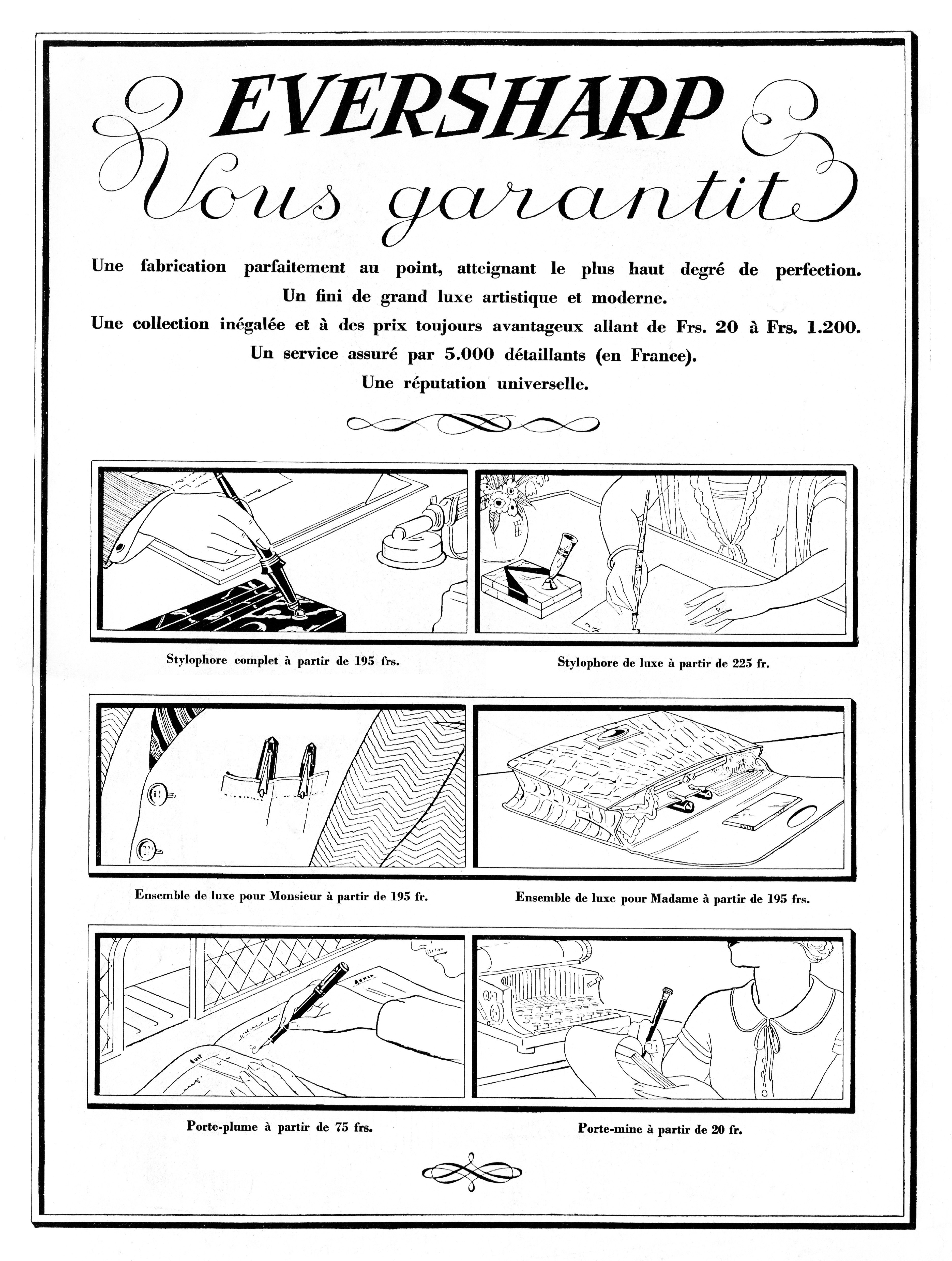 EVERSHARP
Vous garantit

Une fabrication parfaitement au point, atteignant le plus haut degré de perfection.
Un fini de grand luxe artistique et moderne.
Une collection inégalée et à des prix toujours avantageux allant de Frs. 20 à Frs. 1.200.
Un service assuré par 5.000 détaillants (en France).
Une réputation universelle.

Stylophore complet à partir de 195 frs.

Stylophore de luxe à partir de 225 fr.

Ensemble de luxe pour Monsieur à partir de 195 fr.

Ensemble de luxe pour Madame à partir de 195 frs.

Porte-plume à partir de 75 frs.

Porte-mine à partir de 20 fr.